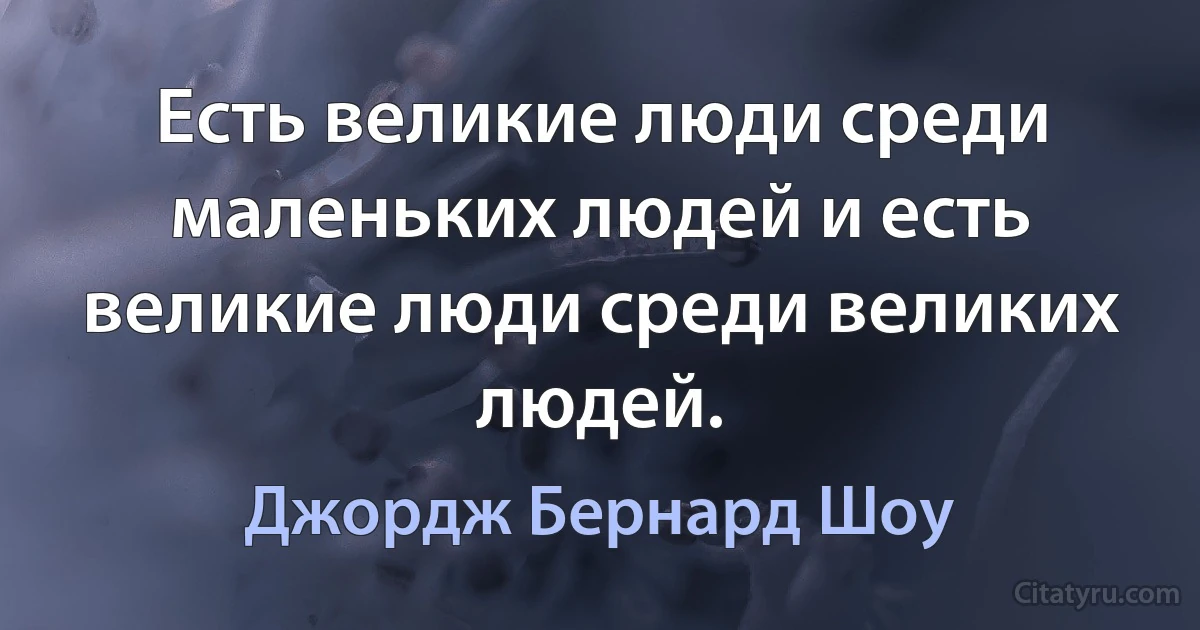 Есть великие люди среди маленьких людей и есть великие люди среди великих людей.

Джордж Бернард Шоу

Citatyru.com